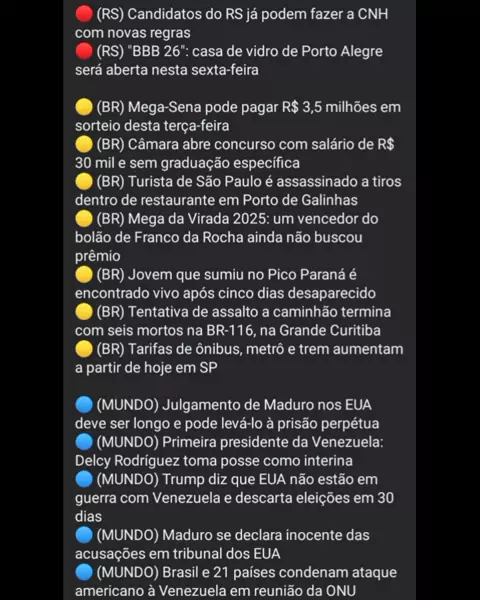 🔴 (RS) Candidatos do RS já podem fazer a CNH com novas regras
🔴 (RS) "BBB 26": casa de vidro de Porto Alegre será aberta nesta sexta-feira

🟡 (BR) Mega-Sena pode pagar R$ 3,5 milhões em sorteio desta terça-feira
🟡 (BR) Câmara abre concurso com salário de R$ 30 mil e sem graduação específica
🟡 (BR) Turista de São Paulo é assassinado a tiros dentro de restaurante em Porto de Galinhas
🟡 (BR) Mega da Virada 2025: um vencedor do bolão de Franco da Rocha ainda não buscou prêmio
🟡 (BR) Jovem que sumiu no Pico Paraná é encontrado vivo após cinco dias desaparecido
🟡 (BR) Tentativa de assalto a caminhão termina com seis mortos na BR-116, na Grande Curitiba
🟡 (BR) Tarifas de ônibus, metrô e trem aumentam a partir de hoje em SP

🔵 (MUNDO) Julgamento de Maduro nos EUA deve ser longo e pode levá-lo à prisão perpétua
🔵 (MUNDO) Primeira presidente da Venezuela: Delcy Rodríguez toma posse como interina
🔵 (MUNDO) Trump diz que EUA não estão em guerra com Venezuela e descarta eleições em 30 dias
🔵 (MUNDO) Maduro se declara inocente das acusações em tribunal dos EUA
🔵 (MUNDO) Brasil e 21 países condenam ataque americano à Venezuela em reunião da ONU